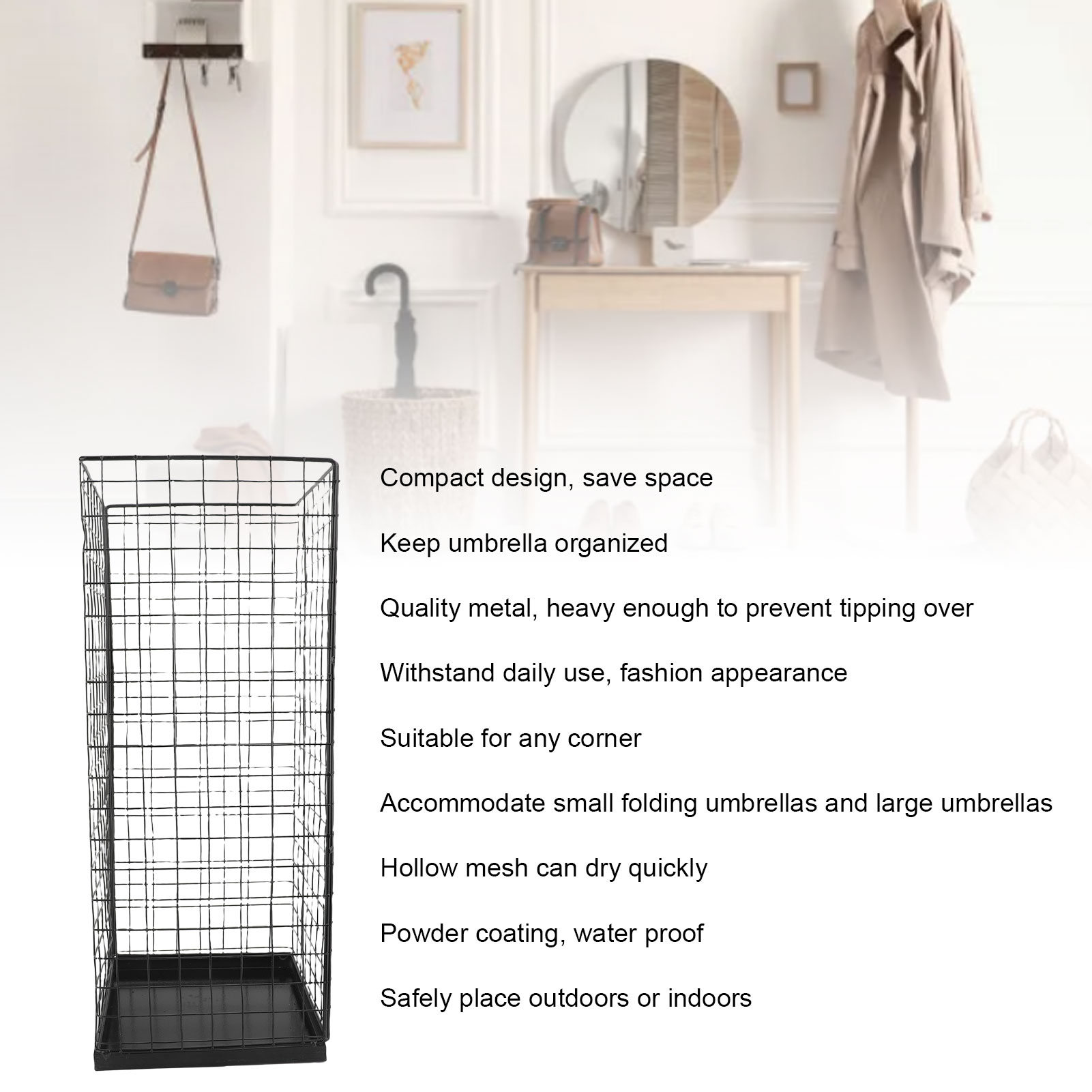 Compact design, save space

Keep umbrella organized

Quality metal, heavy enough to prevent tipping over

Withstand daily use, fashion appearance

Suitable for any corner

Accommodate small folding umbrellas and large umbrellas

Hollow mesh can dry quickly

Powder coating, water proof

Safely place outdoors or indoors